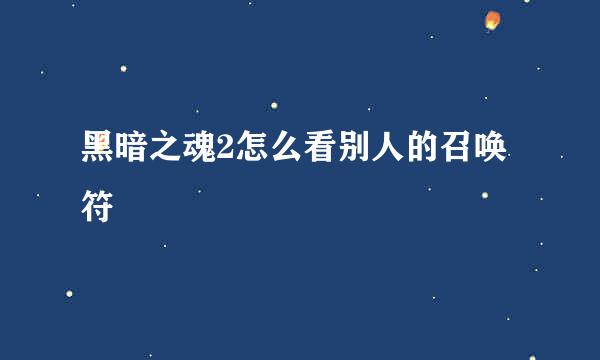 黑暗之魂2怎么看别人的召唤符